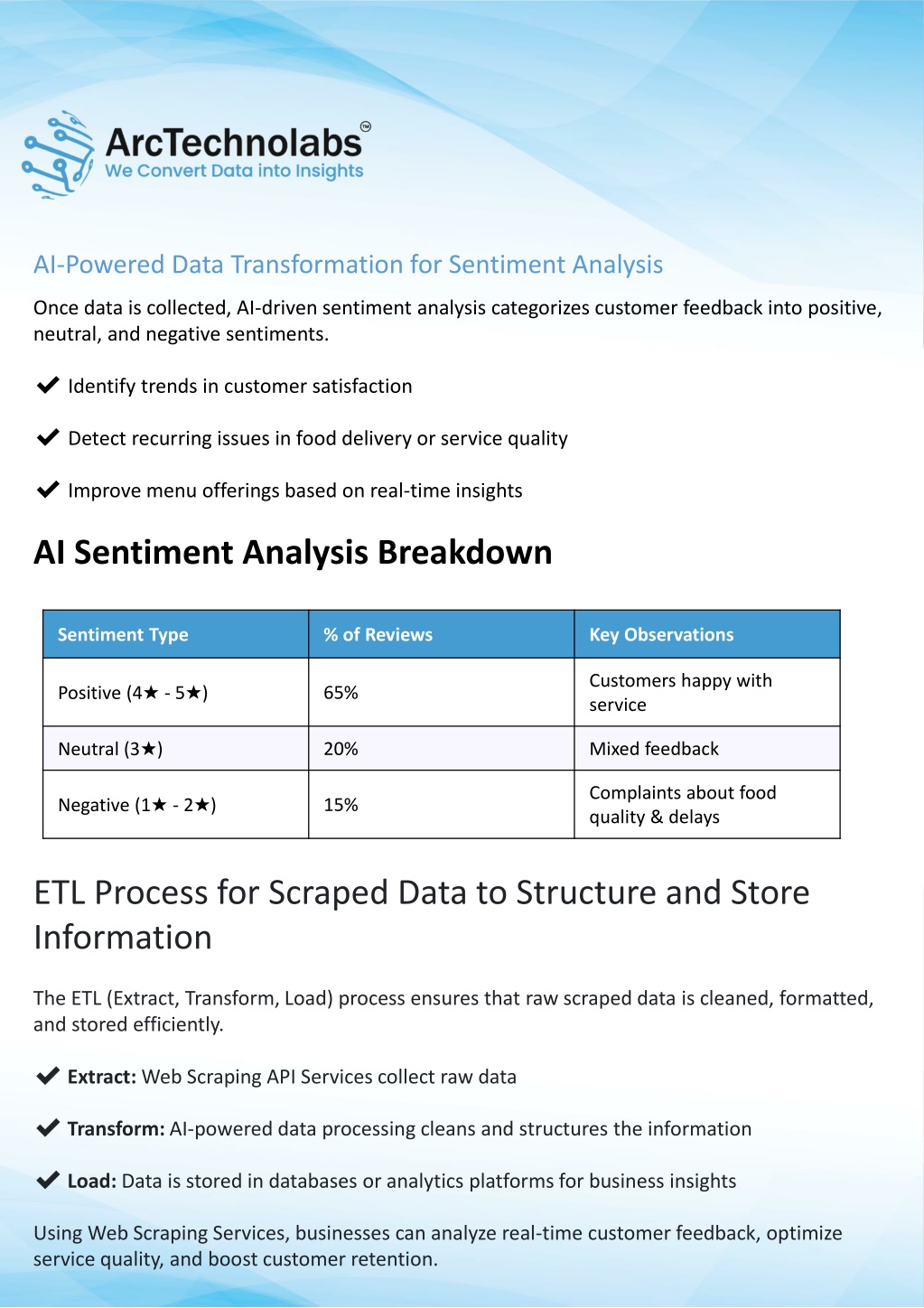 ArcTechnolabs™
We Convert Data into Insights

AI-Powered Data Transformation for Sentiment Analysis

Once data is collected, AI-driven sentiment analysis categorizes customer feedback into positive, neutral, and negative sentiments.

✔ Identify trends in customer satisfaction

✔ Detect recurring issues in food delivery or service quality

✔ Improve menu offerings based on real-time insights

AI Sentiment Analysis Breakdown

| Sentiment Type | % of Reviews | Key Observations |
|---|---|---|
| Positive (4★ - 5★) | 65% | Customers happy with service |
| Neutral (3★) | 20% | Mixed feedback |
| Negative (1★ - 2★) | 15% | Complaints about food quality & delays |

ETL Process for Scraped Data to Structure and Store Information

The ETL (Extract, Transform, Load) process ensures that raw scraped data is cleaned, formatted, and stored efficiently.

✔ Extract: Web Scraping API Services collect raw data

✔ Transform: AI-powered data processing cleans and structures the information

✔ Load: Data is stored in databases or analytics platforms for business insights

Using Web Scraping Services, businesses can analyze real-time customer feedback, optimize service quality, and boost customer retention.